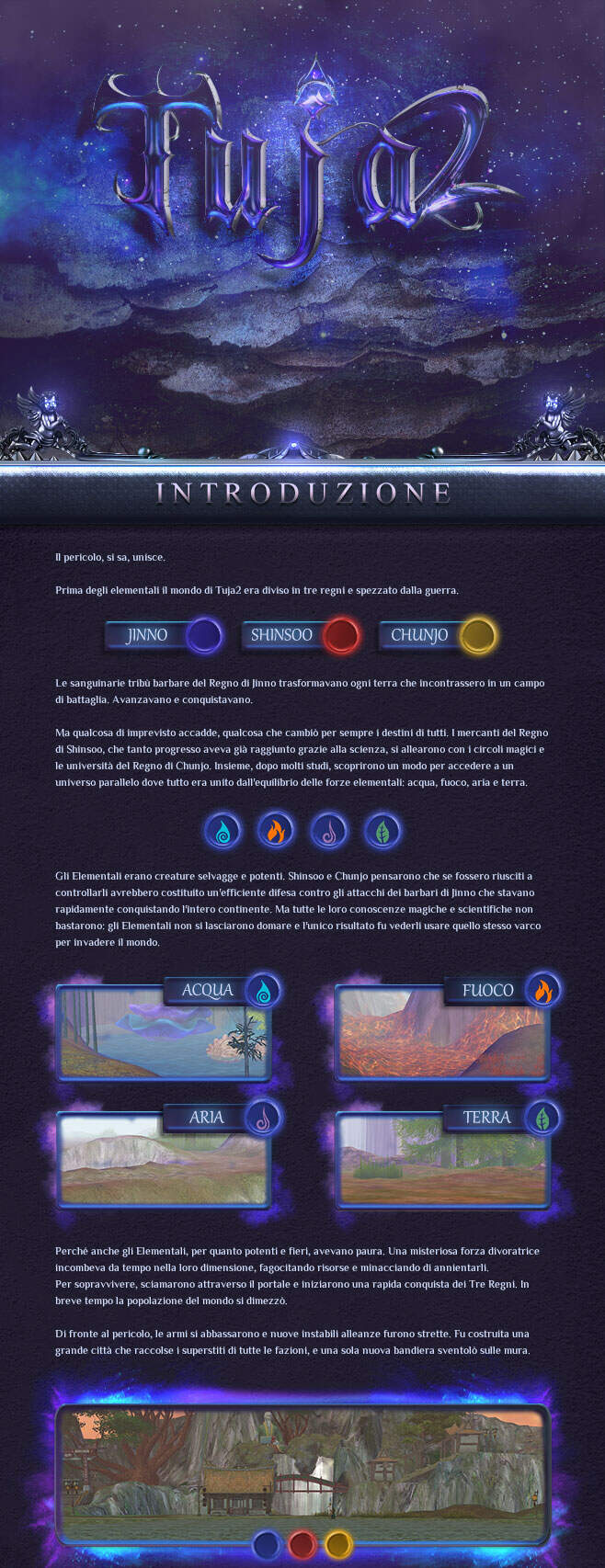 Tuja2

INTRODUZIONE

Il pericolo, si sa, unisce.

Prima degli elementali il mondo di Tuja2 era diviso in tre regni e spezzato dalla guerra.

JINNO

SHINSOO

CHUNJO

Le sanguinarie tribù barbare del Regno di Jinno trasformavano ogni terra che incontrassero in un campo di battaglia. Avanzavano e conquistavano.

Ma qualcosa di imprevisto accadde, qualcosa che cambiò per sempre i destini di tutti. I mercanti del Regno di Shinsoo, che tanto progresso aveva già raggiunto grazie alla scienza, si allearono con i circoli magici e le università del Regno di Chunjo. Insieme, dopo molti studi, scoprirono un modo per accedere a un universo parallelo dove tutto era unito dall'equilibrio delle forze elementali: acqua, fuoco, aria e terra.

Gli Elementali erano creature selvagge e potenti. Shinsoo e Chunjo pensarono che se fossero riusciti a controllarli avrebbero costituito un'efficiente difesa contro gli attacchi dei barbari di Jinno che stavano rapidamente conquistando l'intero continente. Ma tutte le loro conoscenze magiche e scientifiche non bastarono: gli Elementali non si lasciarono domare e l'unico risultato fu vederli usare quello stesso varco per invadere il mondo.

ACQUA

FUOCO

ARIA

TERRA

Perché anche gli Elementali, per quanto potenti e fieri, avevano paura. Una misteriosa forza divoratrice incombeva da tempo nella loro dimensione, fagocitando risorse e minacciando di annientarli.
Per sopravvivere, sciamarono attraverso il portale e iniziarono una rapida conquista dei Tre Regni. In breve tempo la popolazione del mondo si dimezzò.

Di fronte al pericolo, le armi si abbassarono e nuove instabili alleanze furono strette. Fu costruita una grande città che raccolse i superstiti di tutte le fazioni, e una sola nuova bandiera sventolò sulle mura.